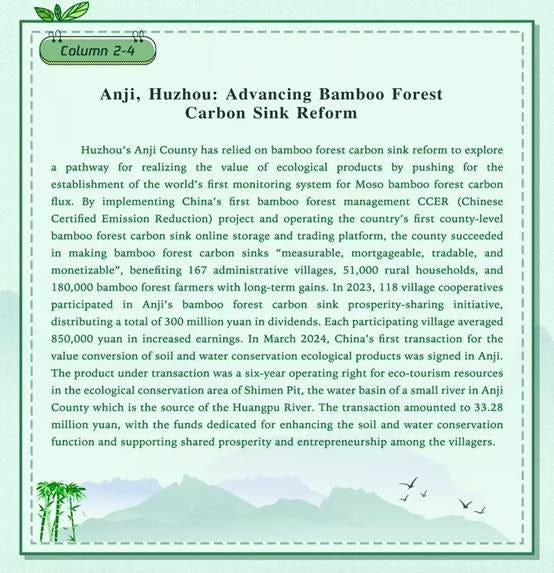 Column 2-4

Anji, Huzhou: Advancing Bamboo Forest Carbon Sink Reform

Huzhou's Anji County has relied on bamboo forest carbon sink reform to explore a pathway for realizing the value of ecological products by pushing for the establishment of the world's first monitoring system for Moso bamboo forest carbon flux. By implementing China's first bamboo forest management CCER (Chinese Certified Emission Reduction) project and operating the country's first county-level bamboo forest carbon sink online storage and trading platform, the county succeeded in making bamboo forest carbon sinks "measurable, mortgageable, tradable, and monetizable", benefiting 167 administrative villages, 51,000 rural households, and 180,000 bamboo forest farmers with long-term gains. In 2023, 118 village cooperatives participated in Anji's bamboo forest carbon sink prosperity-sharing initiative, distributing a total of 300 million yuan in dividends. Each participating village averaged 850,000 yuan in increased earnings. In March 2024, China's first transaction for the value conversion of soil and water conservation ecological products was signed in Anji. The product under transaction was a six-year operating right for eco-tourism resources in the ecological conservation area of Shimen Pit, the water basin of a small river in Anji County which is the source of the Huangpu River. The transaction amounted to 33.28 million yuan, with the funds dedicated for enhancing the soil and water conservation function and supporting shared prosperity and entrepreneurship among the villagers.